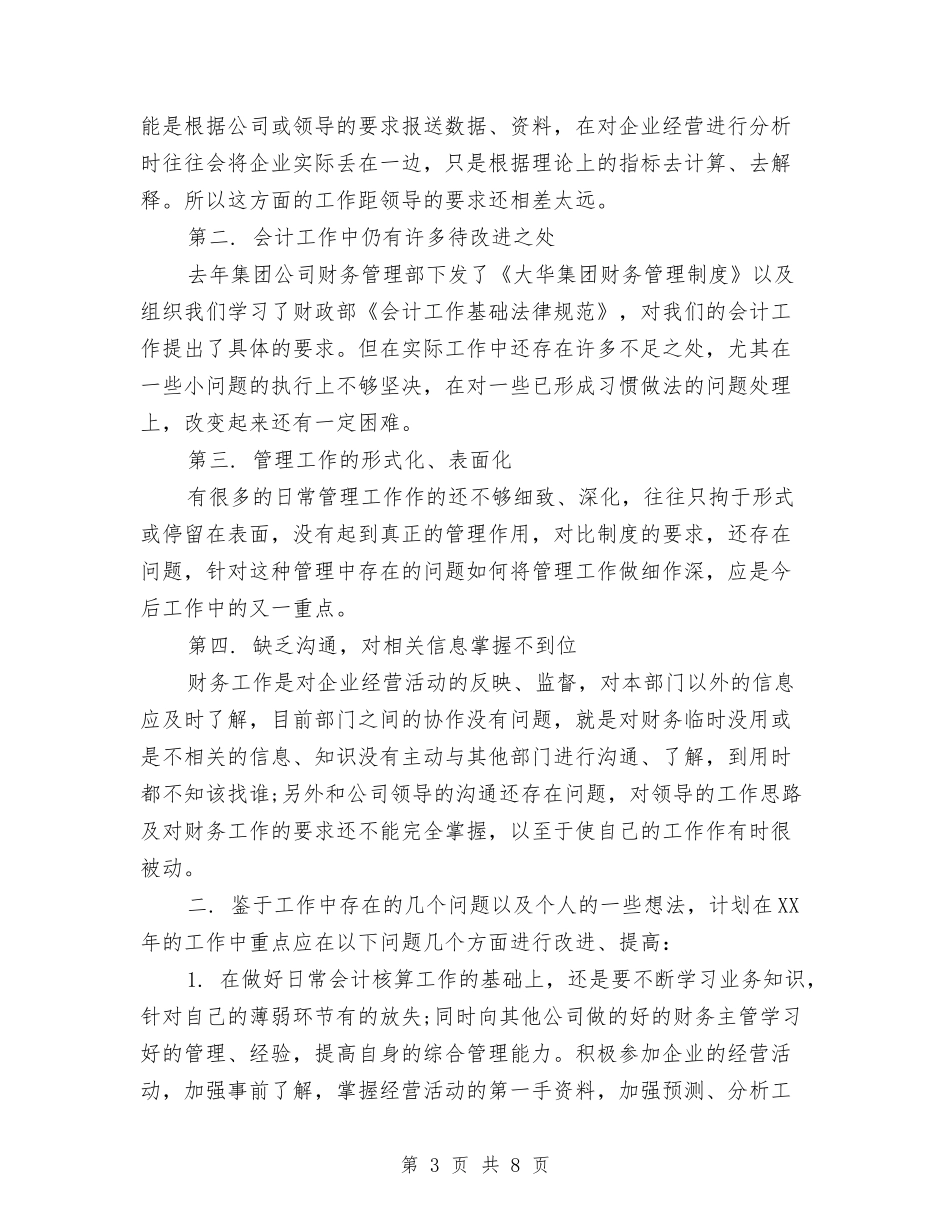 能是根据公司或领导的要求报送数据、资料，在对企业经营进行分析时往往会将企业实际丢在一边，只是根据理论上的指标去计算、去解释。所以这方面的工作距领导的要求还相差太远。

第二. 会计工作中仍有许多待改进之处

去年集团公司财务管理部下发了《大华集团财务管理制度》以及组织我们学习了财政部《会计工作基础法律规范》，对我们的会计工作提出了具体的要求。但在实际工作中还存在许多不足之处，尤其在一些小问题的执行上不够坚决，在对一些已形成习惯做法的问题处理上，改变起来还有一定困难。

第三. 管理工作的形式化、表面化

有很多的日常管理工作作的还不够细致、深化，往往只拘于形式或停留在表面，没有起到真正的管理作用，对比制度的要求，还存在问题，针对这种管理中存在的问题如何将管理工作做细作深，应是今后工作中的又一重点。

第四. 缺乏沟通，对相关信息掌握不到位

财务工作是对企业经营活动的反映、监督，对本部门以外的信息应及时了解，目前部门之间的协作没有问题，就是对财务临时没用或是不相关的信息、知识没有主动与其他部门进行沟通、了解，到用时都不知该找谁;另外和公司领导的沟通还存在问题，对领导的工作思路及对财务工作的要求还不能完全掌握，以至于使自己的工作作有时很被动。

二. 鉴于工作中存在的几个问题以及个人的一些想法，计划在XX年的工作中重点应在以下问题几个方面进行改进、提高：

1. 在做好日常会计核算工作的基础上，还是要不断学习业务知识，针对自己的薄弱环节有的放失;同时向其他公司做的好的财务主管学习好的管理、经验，提高自身的综合管理能力。积极参加企业的经营活动，加强事前了解，掌握经营活动的第一手资料，加强预测、分析工

第 3 页 共 8 页